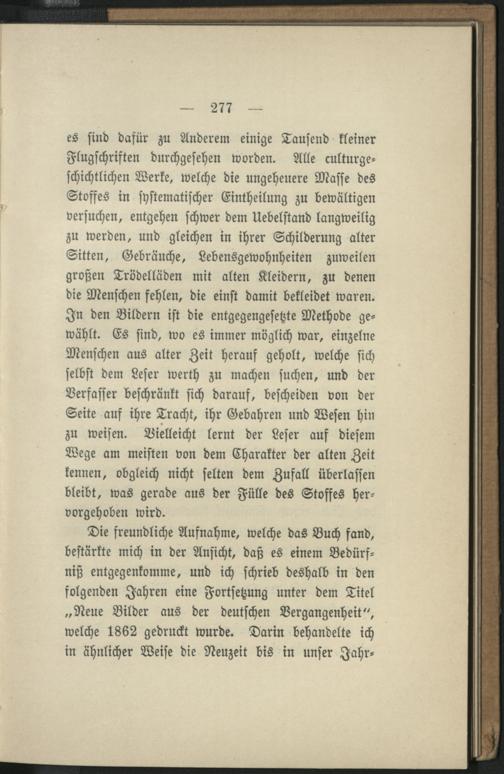 — 277 —

es sind dafür zu Anderem einige Tausend kleiner Flugschriften durchgesehen worden. Alle culturgeschichtlichen Werke, welche die ungeheuere Masse des Stoffes in systematischer Eintheilung zu bewältigen versuchen, entgehen schwer dem Uebelstand langweilig zu werden, und gleichen in ihrer Schilderung alter Sitten, Gebräuche, Lebensgewohnheiten zuweilen großen Trödelläden mit alten Kleidern, zu denen die Menschen fehlen, die einst damit bekleidet waren. In den Bildern ist die entgegengesetzte Methode gewählt. Es sind, wo es immer möglich war, einzelne Menschen aus alter Zeit herauf geholt, welche sich selbst dem Leser werth zu machen suchen, und der Verfasser beschränkt sich darauf, bescheiden von der Seite auf ihre Tracht, ihr Gebahren und Wesen hin zu weisen. Vielleicht lernt der Leser auf diesem Wege am meisten von dem Charakter der alten Zeit kennen, obgleich nicht selten dem Zufall überlassen bleibt, was gerade aus der Fülle des Stoffes hervorgehoben wird.

Die freundliche Aufnahme, welche das Buch fand, bestärkte mich in der Ansicht, daß es einem Bedürfniß entgegenkomme, und ich schrieb deshalb in den folgenden Jahren eine Fortsetzung unter dem Titel „Neue Bilder aus der deutschen Vergangenheit“, welche 1862 gedruckt wurde. Darin behandelte ich in ähnlicher Weise die Neuzeit bis in unser Jahr-